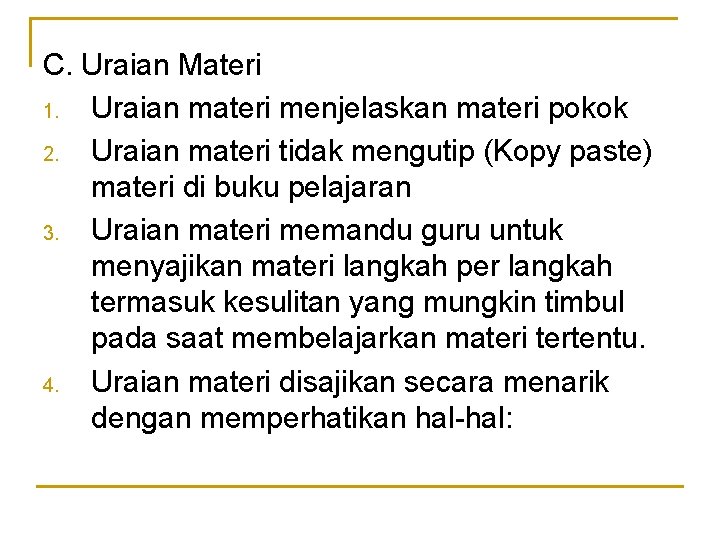 C. Uraian Materi

1. Uraian materi menjelaskan materi pokok
2. Uraian materi tidak mengutip (Kopy paste) materi di buku pelajaran
3. Uraian materi memandu guru untuk menyajikan materi langkah per langkah termasuk kesulitan yang mungkin timbul pada saat membelajarkan materi tertentu.
4. Uraian materi disajikan secara menarik dengan memperhatikan hal-hal: